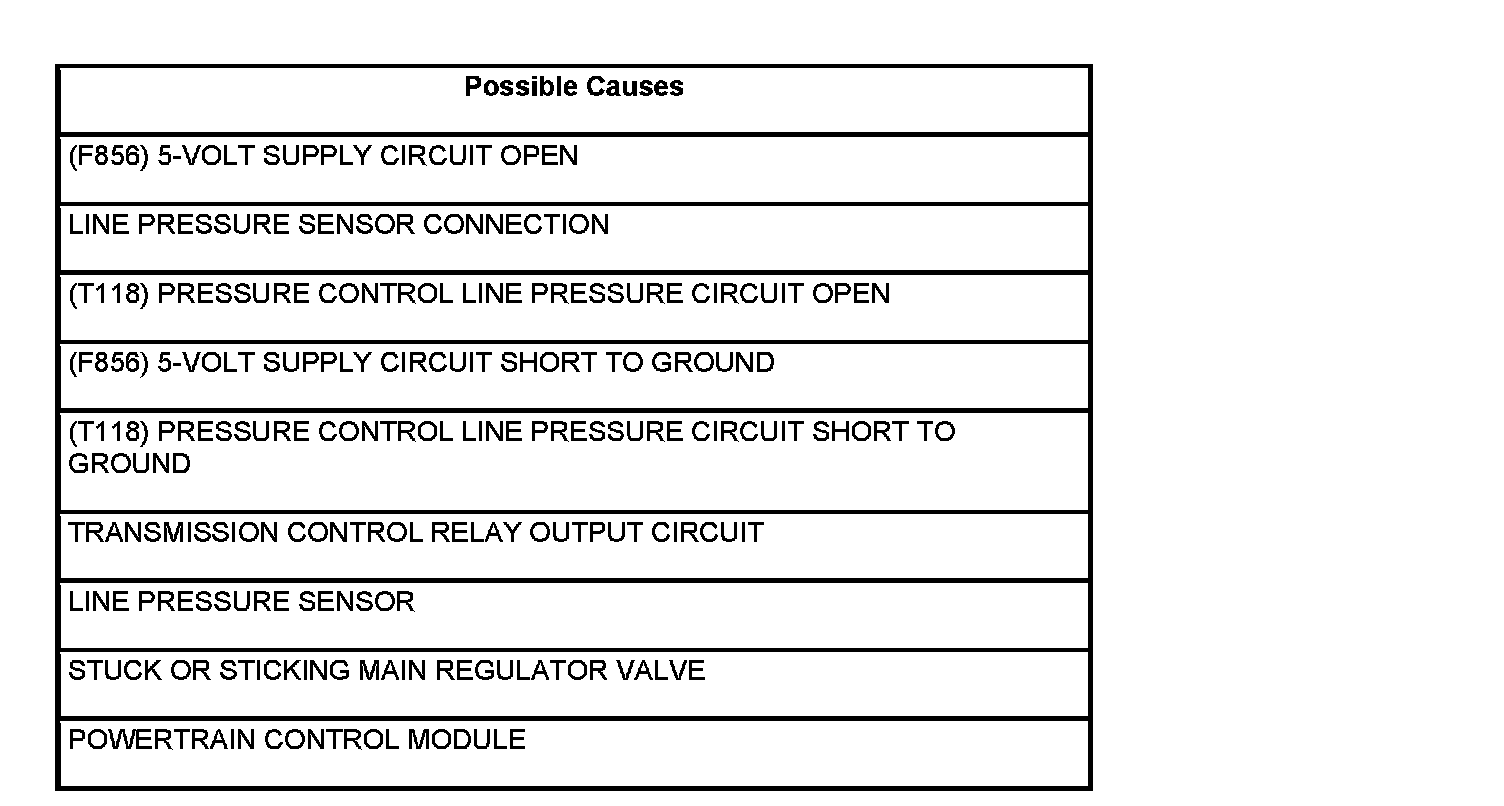 | Possible Causes |
|---|
| (F856) 5-VOLT SUPPLY CIRCUIT OPEN |
| LINE PRESSURE SENSOR CONNECTION |
| (T118) PRESSURE CONTROL LINE PRESSURE CIRCUIT OPEN |
| (F856) 5-VOLT SUPPLY CIRCUIT SHORT TO GROUND |
| (T118) PRESSURE CONTROL LINE PRESSURE CIRCUIT SHORT TO GROUND |
| TRANSMISSION CONTROL RELAY OUTPUT CIRCUIT |
| LINE PRESSURE SENSOR |
| STUCK OR STICKING MAIN REGULATOR VALVE |
| POWERTRAIN CONTROL MODULE |